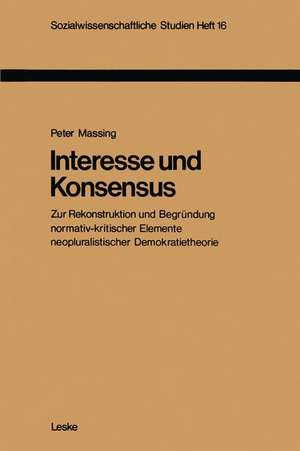 Sozialwissenschaftliche Studien Heft 16

Peter Massing

Interesse und Konsensus

Zur Rekonstruktion und Begründung normativ-kritischer Elemente neopluralistischer Demokratietheorie

Leske